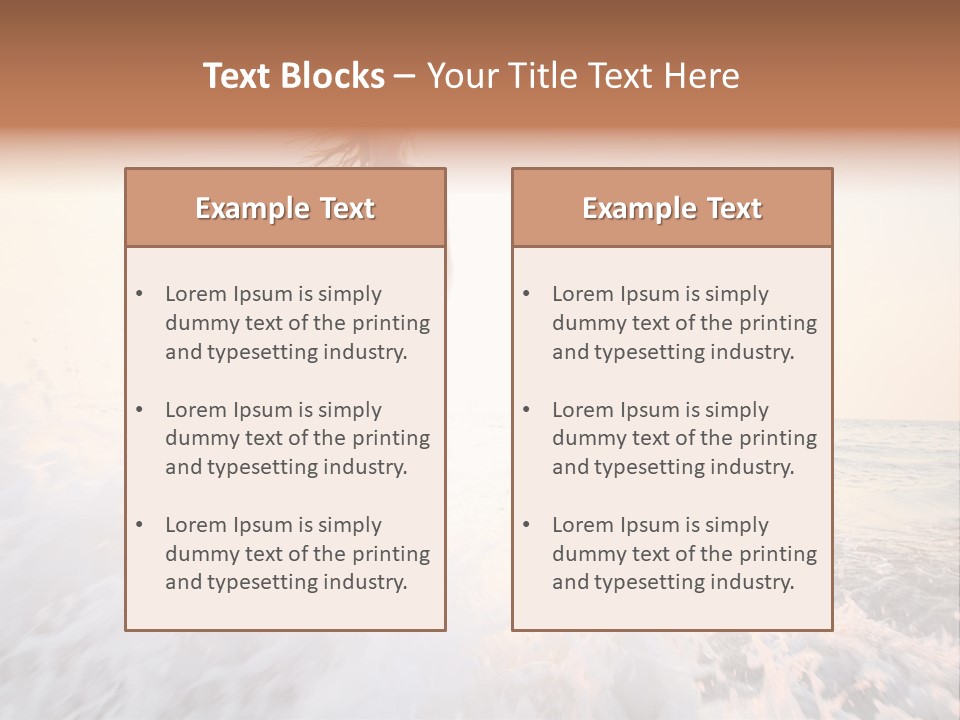 Text Blocks – Your Title Text Here

Example Text

• Lorem Ipsum is simply dummy text of the printing and typesetting industry.
• Lorem Ipsum is simply dummy text of the printing and typesetting industry.
• Lorem Ipsum is simply dummy text of the printing and typesetting industry.

Example Text

• Lorem Ipsum is simply dummy text of the printing and typesetting industry.
• Lorem Ipsum is simply dummy text of the printing and typesetting industry.
• Lorem Ipsum is simply dummy text of the printing and typesetting industry.